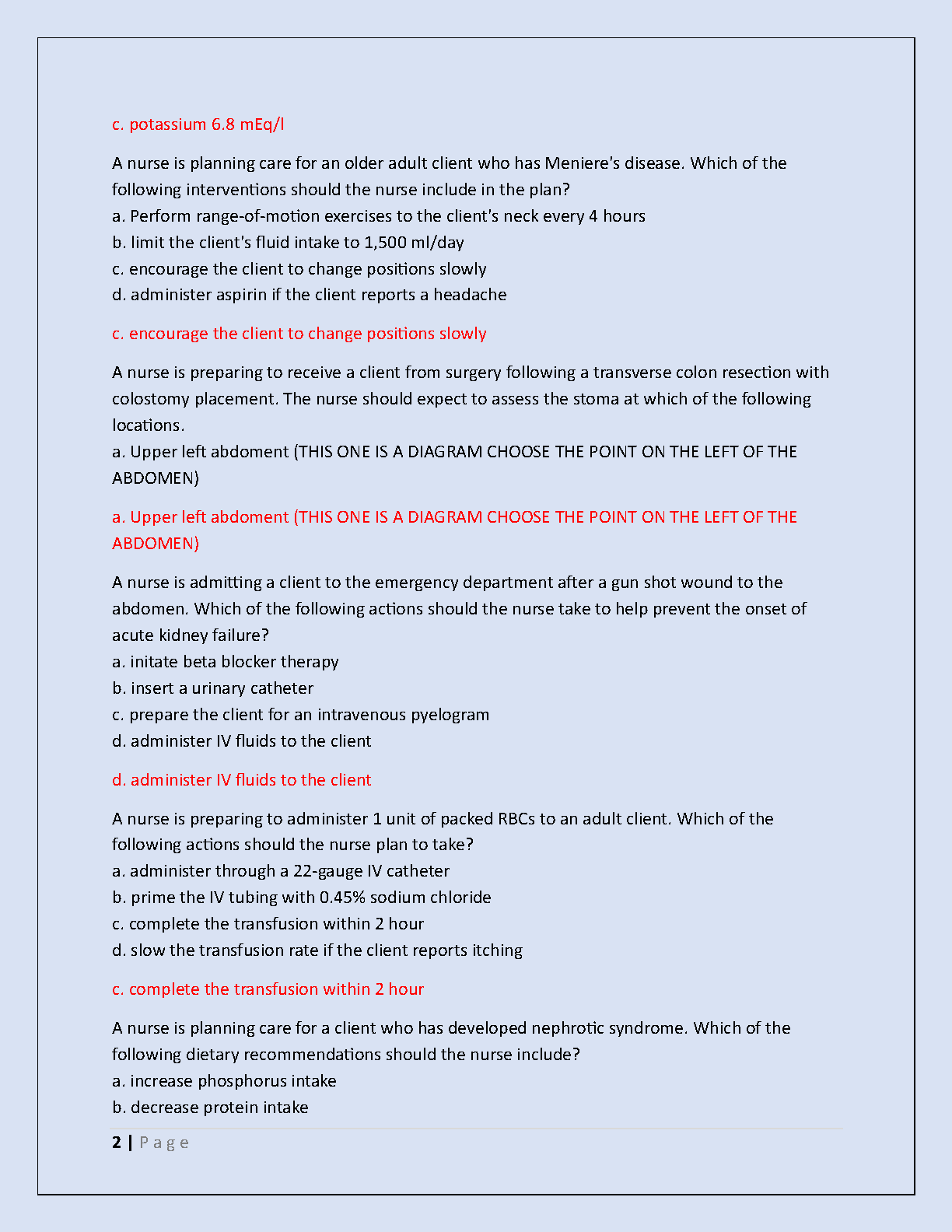 c. potassium 6.8 mEq/l

A nurse is planning care for an older adult client who has Meniere's disease. Which of the following interventions should the nurse include in the plan?
a. Perform range-of-motion exercises to the client's neck every 4 hours
b. limit the client's fluid intake to 1,500 ml/day
c. encourage the client to change positions slowly
d. administer aspirin if the client reports a headache

c. encourage the client to change positions slowly

A nurse is preparing to receive a client from surgery following a transverse colon resection with colostomy placement. The nurse should expect to assess the stoma at which of the following locations.
a. Upper left abdoment (THIS ONE IS A DIAGRAM CHOOSE THE POINT ON THE LEFT OF THE ABDOMEN)

a. Upper left abdoment (THIS ONE IS A DIAGRAM CHOOSE THE POINT ON THE LEFT OF THE ABDOMEN)

A nurse is admitting a client to the emergency department after a gun shot wound to the abdomen. Which of the following actions should the nurse take to help prevent the onset of acute kidney failure?
a. initate beta blocker therapy
b. insert a urinary catheter
c. prepare the client for an intravenous pyelogram
d. administer IV fluids to the client

d. administer IV fluids to the client

A nurse is preparing to administer 1 unit of packed RBCs to an adult client. Which of the following actions should the nurse plan to take?
a. administer through a 22-gauge IV catheter
b. prime the IV tubing with 0.45% sodium chloride
c. complete the transfusion within 2 hour
d. slow the transfusion rate if the client reports itching

c. complete the transfusion within 2 hour

A nurse is planning care for a client who has developed nephrotic syndrome. Which of the following dietary recommendations should the nurse include?
a. increase phosphorus intake
b. decrease protein intake

2 | P a g e